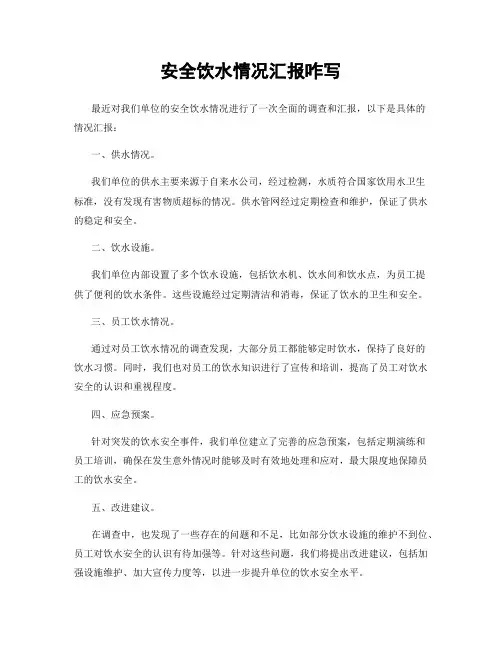 安全饮水情况汇报咋写

最近对我们单位的安全饮水情况进行了一次全面的调查和汇报，以下是具体的情况汇报：

一、供水情况。

我们单位的供水主要来源于自来水公司，经过检测，水质符合国家饮用水卫生标准，没有发现有害物质超标的情况。供水管网经过定期检查和维护，保证了供水的稳定和安全。

二、饮水设施。

我们单位内部设置了多个饮水设施，包括饮水机、饮水间和饮水点，为员工提供了便利的饮水条件。这些设施经过定期清洁和消毒，保证了饮水的卫生和安全。

三、员工饮水情况。

通过对员工饮水情况的调查发现，大部分员工都能够定时饮水，保持了良好的饮水习惯。同时，我们也对员工的饮水知识进行了宣传和培训，提高了员工对饮水安全的认识和重视程度。

四、应急预案。

针对突发的饮水安全事件，我们单位建立了完善的应急预案，包括定期演练和员工培训，确保在发生意外情况时能够及时有效地处理和应对，最大限度地保障员工的饮水安全。

五、改进建议。

在调查中，也发现了一些存在的问题和不足，比如部分饮水设施的维护不到位、员工对饮水安全的认识有待加强等。针对这些问题，我们将提出改进建议，包括加强设施维护、加大宣传力度等，以进一步提升单位的饮水安全水平。